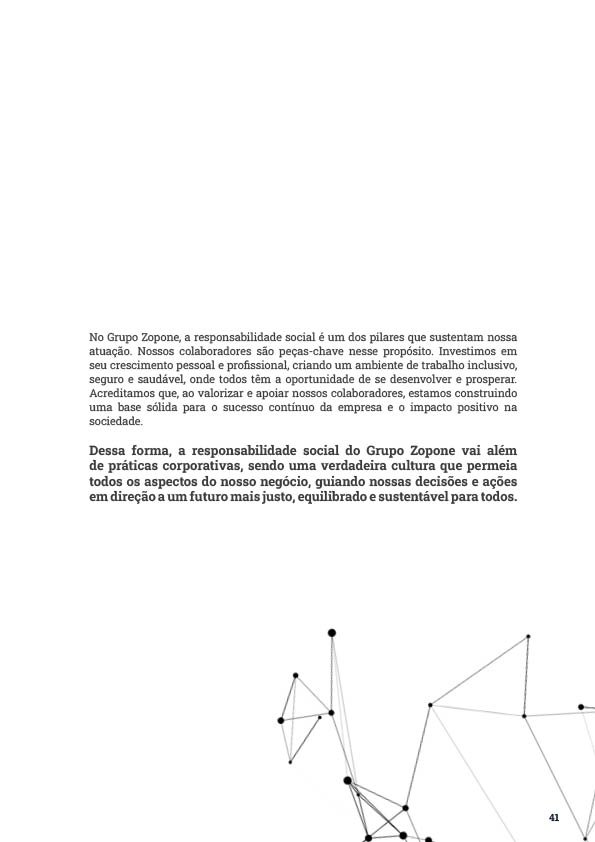 No Grupo Zopone, a responsabilidade social é um dos pilares que sustentam nossa atuação. Nossos colaboradores são peças-chave nesse propósito. Investimos em seu crescimento pessoal e profissional, criando um ambiente de trabalho inclusivo, seguro e saudável, onde todos têm a oportunidade de se desenvolver e prosperar. Acreditamos que, ao valorizar e apoiar nossos colaboradores, estamos construindo uma base sólida para o sucesso contínuo da empresa e o impacto positivo na sociedade.

Dessa forma, a responsabilidade social do Grupo Zopone vai além de práticas corporativas, sendo uma verdadeira cultura que permeia todos os aspectos do nosso negócio, guiando nossas decisões e ações em direção a um futuro mais justo, equilibrado e sustentável para todos.

41